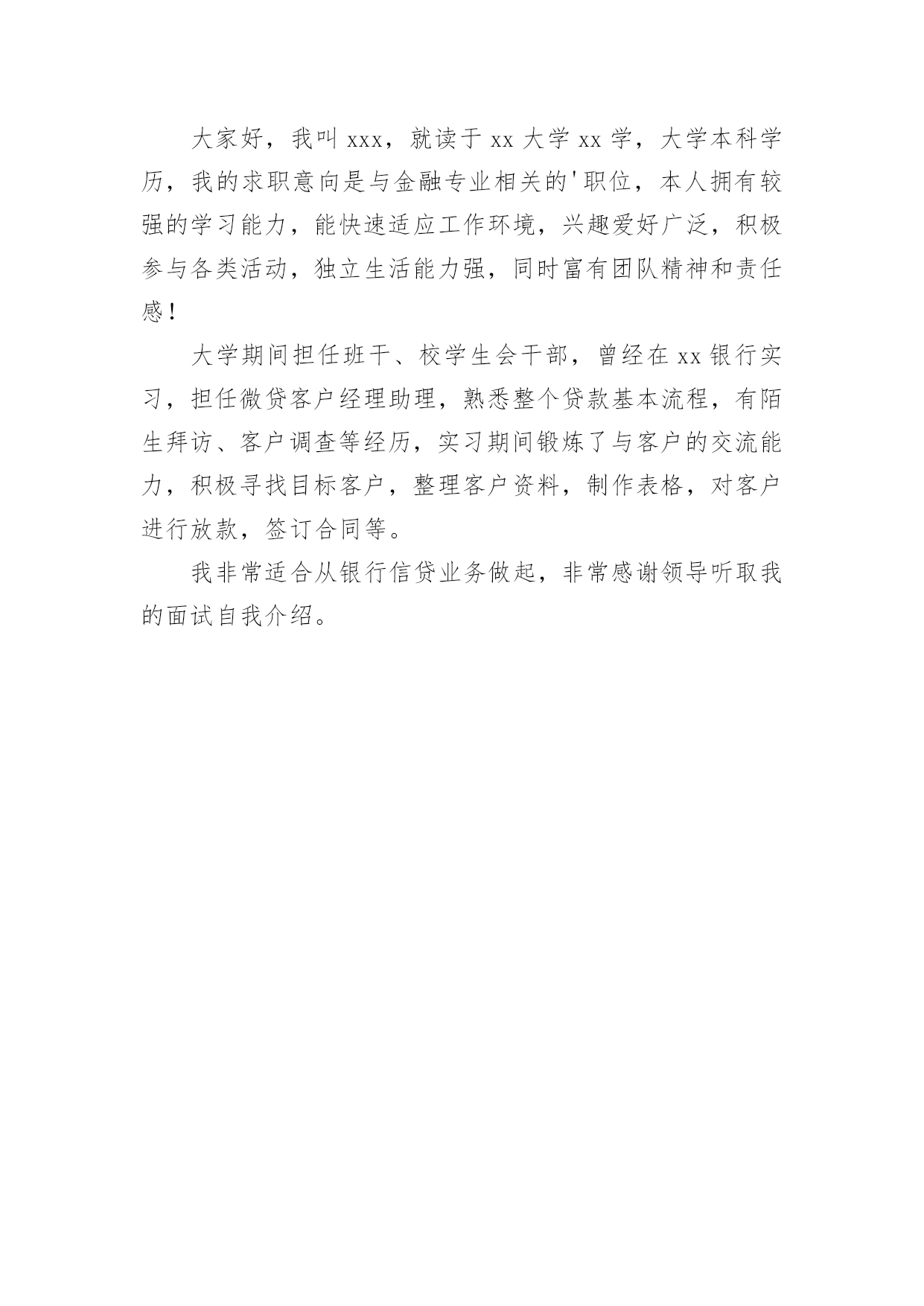 大家好，我叫xxx，就读于xx大学xx学，大学本科学历，我的求职意向是与金融专业相关的'职位，本人拥有较强的学习能力，能快速适应工作环境，兴趣爱好广泛，积极参与各类活动，独立生活能力强，同时富有团队精神和责任感！

大学期间担任班干、校学生会干部，曾经在xx银行实习，担任微贷客户经理助理，熟悉整个贷款基本流程，有陌生拜访、客户调查等经历，实习期间锻炼了与客户的交流能力，积极寻找目标客户，整理客户资料，制作表格，对客户进行放款，签订合同等。

我非常适合从银行信贷业务做起，非常感谢领导听取我的面试自我介绍。